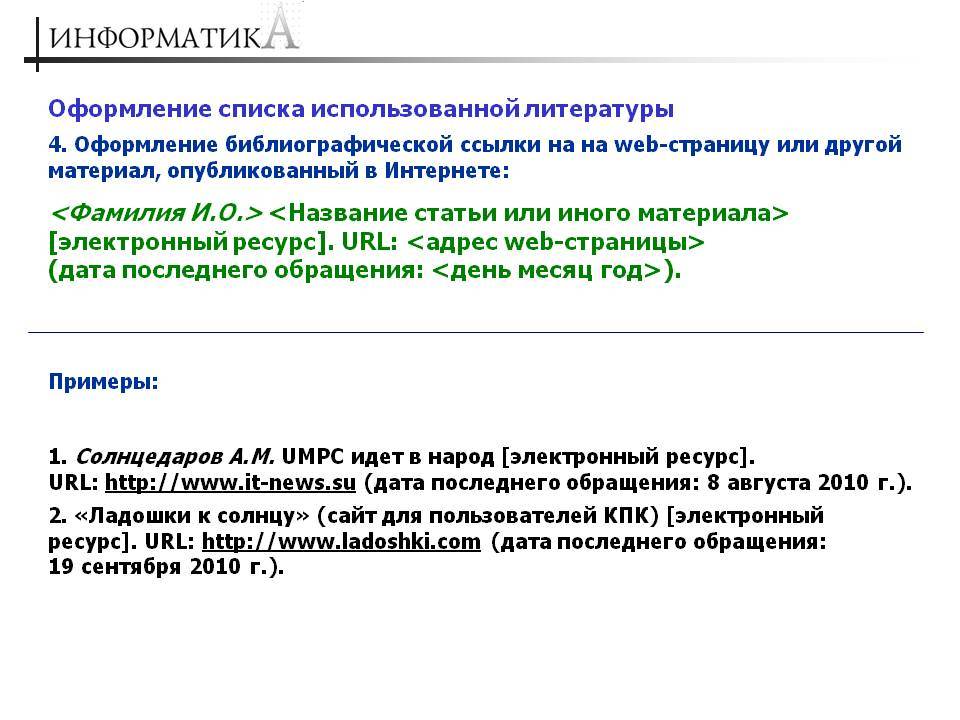 ИНФОРМАТИКА

Оформление списка использованной литературы

4. Оформление библиографической ссылки на на web-страницу или другой материал, опубликованный в Интернете:

<Фамилия И.О.> <Название статьи или иного материала> [электронный ресурс]. URL: <адрес web-страницы> (дата последнего обращения: <день месяц год>).

Примеры:

1. Солнцедаров А.М. UMPC идет в народ [электронный ресурс]. URL: http://www.it-news.su (дата последнего обращения: 8 августа 2010 г.).

2. «Ладошки к солнцу» (сайт для пользователей КПК) [электронный ресурс]. URL: http://www.ladoshki.com (дата последнего обращения: 19 сентября 2010 г.).